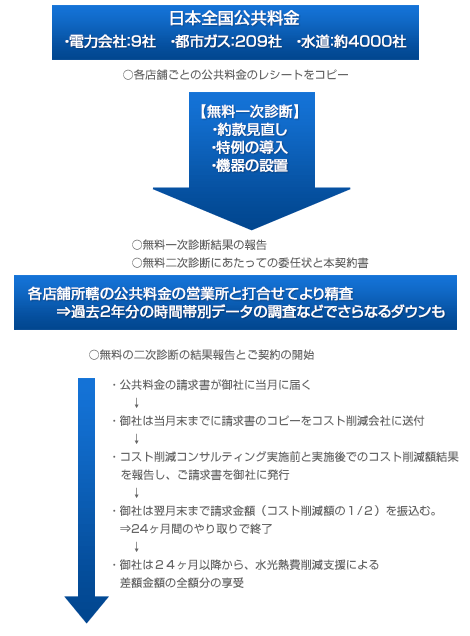 日本全国公共料金
・電力会社:9社　・都市ガス:209社　・水道:約4000社

○各店舗ごとの公共料金のレシートをコピー

【無料一次診断】
・約款見直し
・特例の導入
・機器の設置

○無料一次診断結果の報告
○無料二次診断にあたっての委任状と本契約書

各店舗所轄の公共料金の営業所と打合せてより精査
⇒過去2年分の時間帯別データの調査などでさらなるダウンも

○無料の二次診断の結果報告とご契約の開始

・公共料金の請求書が御社に当月に届く
↓
・御社は当月末までに請求書のコピーをコスト削減会社に送付
↓
・コスト削減コンサルティング実施前と実施後でのコスト削減額結果を報告し、ご請求書を御社に発行
↓
・御社は翌月末まで請求金額（コスト削減額の1/2）を振込む。
⇒24ヶ月間のやり取りで終了
↓
・御社は24ヶ月以降から、水光熱費削減支援による差額金額の全額分の享受